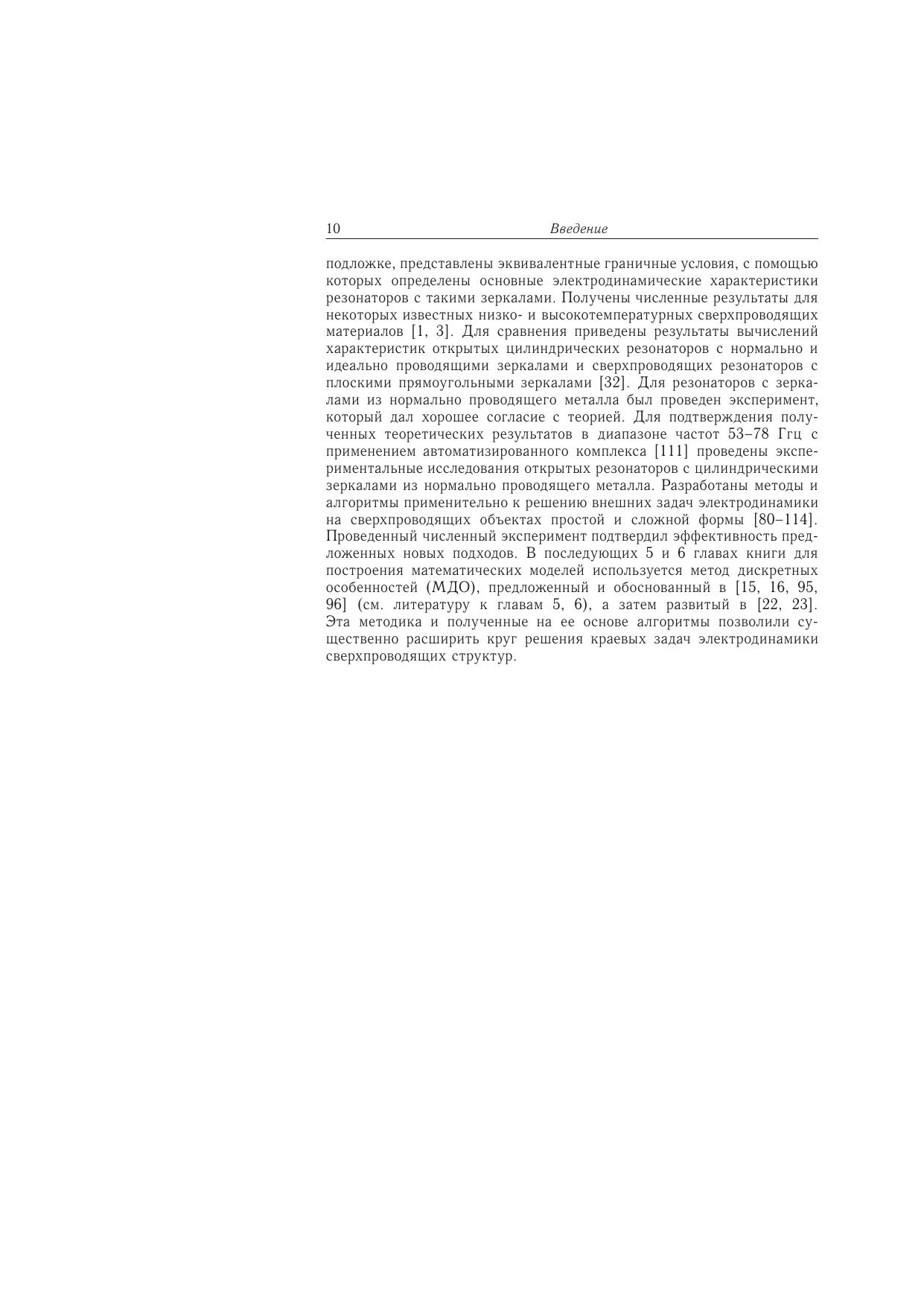 10 Введение

подложке, представлены эквивалентные граничные условия, с помощью которых определены основные электродинамические характеристики резонаторов с такими зеркалами. Получены численные результаты для некоторых известных низко- и высокотемпературных сверхпроводящих материалов [1, 3]. Для сравнения приведены результаты вычислений характеристик открытых цилиндрических резонаторов с нормально и идеально проводящими зеркалами и сверхпроводящих резонаторов с плоскими прямоугольными зеркалами [32]. Для резонаторов с зеркалами из нормально проводящего металла был проведен эксперимент, который дал хорошее согласие с теорией. Для подтверждения полученных теоретических результатов в диапазоне частот 53–78 Ггц с применением автоматизированного комплекса [111] проведены экспериментальные исследования открытых резонаторов с цилиндрическими зеркалами из нормально проводящего металла. Разработаны методы и алгоритмы применительно к решению внешних задач электродинамики на сверхпроводящих объектах простой и сложной формы [80–114]. Проведенный численный эксперимент подтвердил эффективность предложенных новых подходов. В последующих 5 и 6 главах книги для построения математических моделей используется метод дискретных особенностей (МДО), предложенный и обоснованный в [15, 16, 95, 96] (см. литературу к главам 5, 6), а затем развитый в [22, 23]. Эта методика и полученные на ее основе алгоритмы позволили существенно расширить круг решения краевых задач электродинамики сверхпроводящих структур.